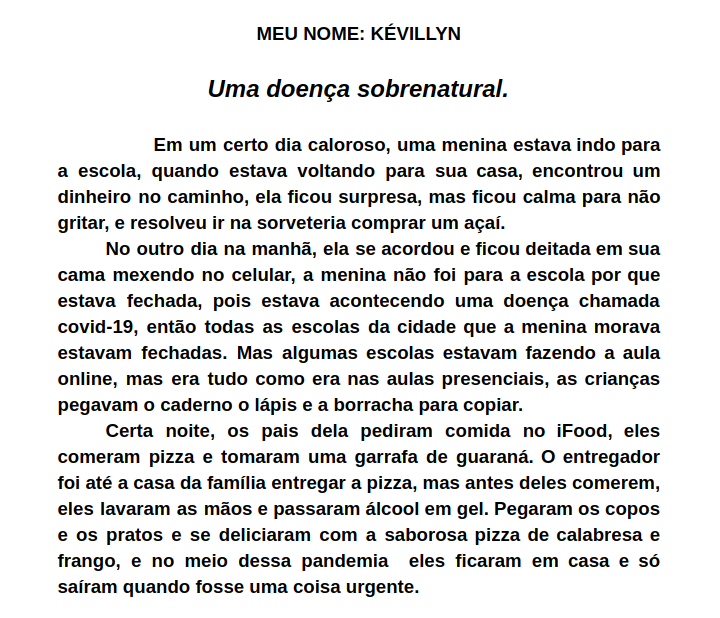 MEU NOME: KÉVILLYN

Uma doença sobrenatural.

Em um certo dia caloroso, uma menina estava indo para a escola, quando estava voltando para sua casa, encontrou um dinheiro no caminho, ela ficou surpresa, mas ficou calma para não gritar, e resolveu ir na sorveteria comprar um açaí.

No outro dia na manhã, ela se acordou e ficou deitada em sua cama mexendo no celular, a menina não foi para a escola por que estava fechada, pois estava acontecendo uma doença chamada covid-19, então todas as escolas da cidade que a menina morava estavam fechadas. Mas algumas escolas estavam fazendo a aula online, mas era tudo como era nas aulas presenciais, as crianças pegavam o caderno o lápis e a borracha para copiar.

Certa noite, os pais dela pediram comida no iFood, eles comeram pizza e tomaram uma garrafa de guaraná. O entregador foi até a casa da família entregar a pizza, mas antes deles comerem, eles lavaram as mãos e passaram álcool em gel. Pegaram os copos e os pratos e se deliciaram com a saborosa pizza de calabresa e frango, e no meio dessa pandemia eles ficaram em casa e só saíram quando fosse uma coisa urgente.